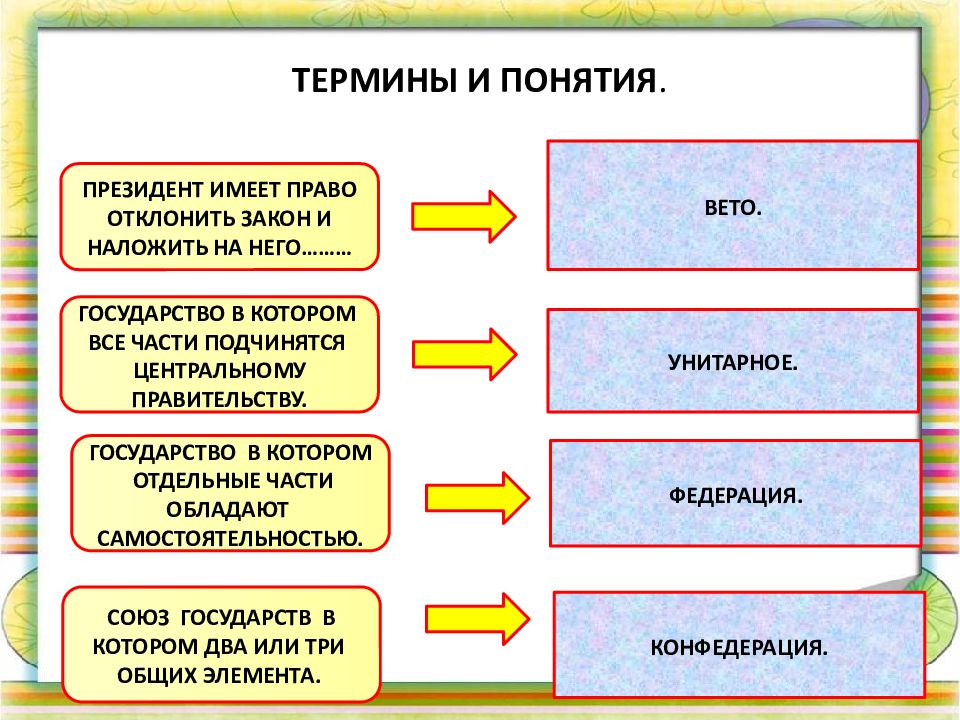 ТЕРМИНЫ И ПОНЯТИЯ.

ПРЕЗИДЕНТ ИМЕЕТ ПРАВО ОТКЛОНИТЬ ЗАКОН И НАЛОЖИТЬ НА НЕГО………

ВЕТО.

ГОСУДАРСТВО В КОТОРОМ ВСЕ ЧАСТИ ПОДЧИНЯТСЯ ЦЕНТРАЛЬНОМУ ПРАВИТЕЛЬСТВУ.

УНИТАРНОЕ.

ГОСУДАРСТВО В КОТОРОМ ОТДЕЛЬНЫЕ ЧАСТИ ОБЛАДАЮТ САМОСТОЯТЕЛЬНОСТЬЮ.

ФЕДЕРАЦИЯ.

СОЮЗ ГОСУДАРСТВ В КОТОРОМ ДВА ИЛИ ТРИ ОБЩИХ ЭЛЕМЕНТА.

КОНФЕДЕРАЦИЯ.